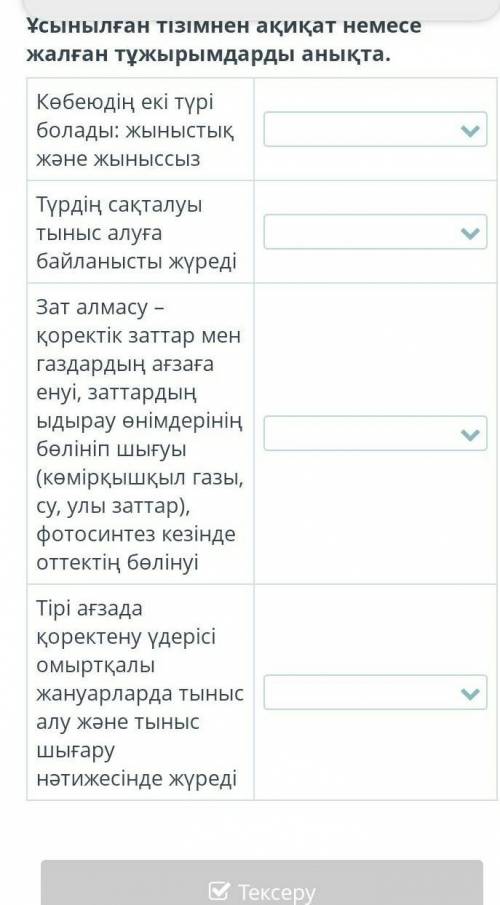 Ұсынылған тізімнен ақиқат немесе жалған тұжырымдарды анықта.

| | |
|---|---|
| Көбеюдің екі түрі болады: жыныстық және жыныссыз | |
| Түрдің сақталуы тыныс алуға байланысты жүреді | |
| Зат алмасу – қоректік заттар мен газдардың ағзаға енуі, заттардың ыдырау өнімдерінің бөлініп шығуы (көмірқышқыл газы, су, улы заттар), фотосинтез кезінде оттектің бөлінуі | |
| Тірі ағзада қоректену үдерісі омыртқалы жануарларда тыныс алу және тыныс шығару нәтижесінде жүреді | |

Тексеру